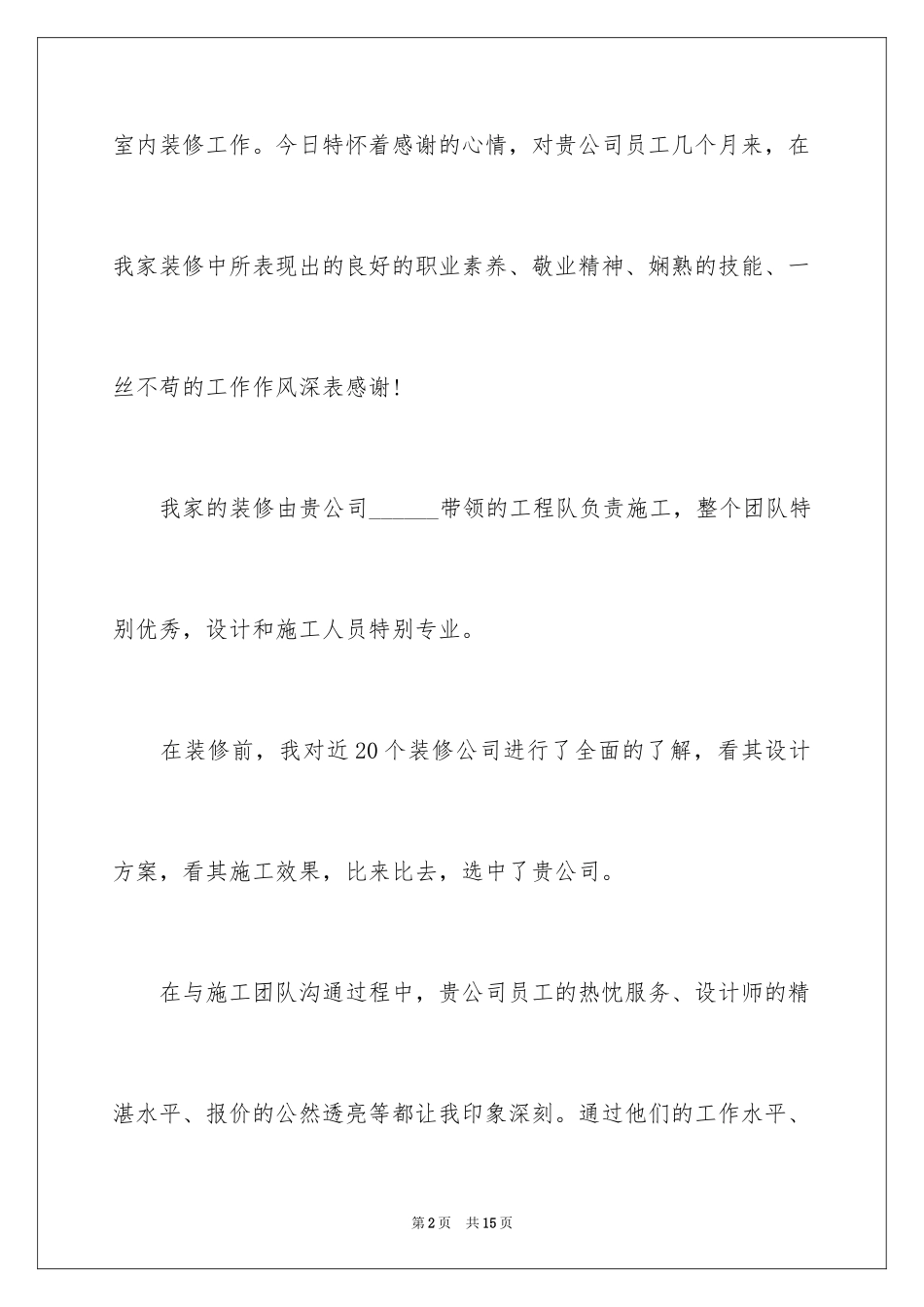 室内装修工作。今日特怀着感谢的心情，对贵公司员工几个月来，在我家装修中所表现出的良好的职业素养、敬业精神、娴熟的技能、一丝不苟的工作作风深表感谢!

我家的装修由贵公司______带领的工程队负责施工，整个团队特别优秀，设计和施工人员特别专业。

在装修前，我对近20个装修公司进行了全面的了解，看其设计方案，看其施工效果，比来比去，选中了贵公司。

在与施工团队沟通过程中，贵公司员工的热忱服务、设计师的精湛水平、报价的公然透亮等都让我印象深刻。通过他们的工作水平、

第2页　共15页